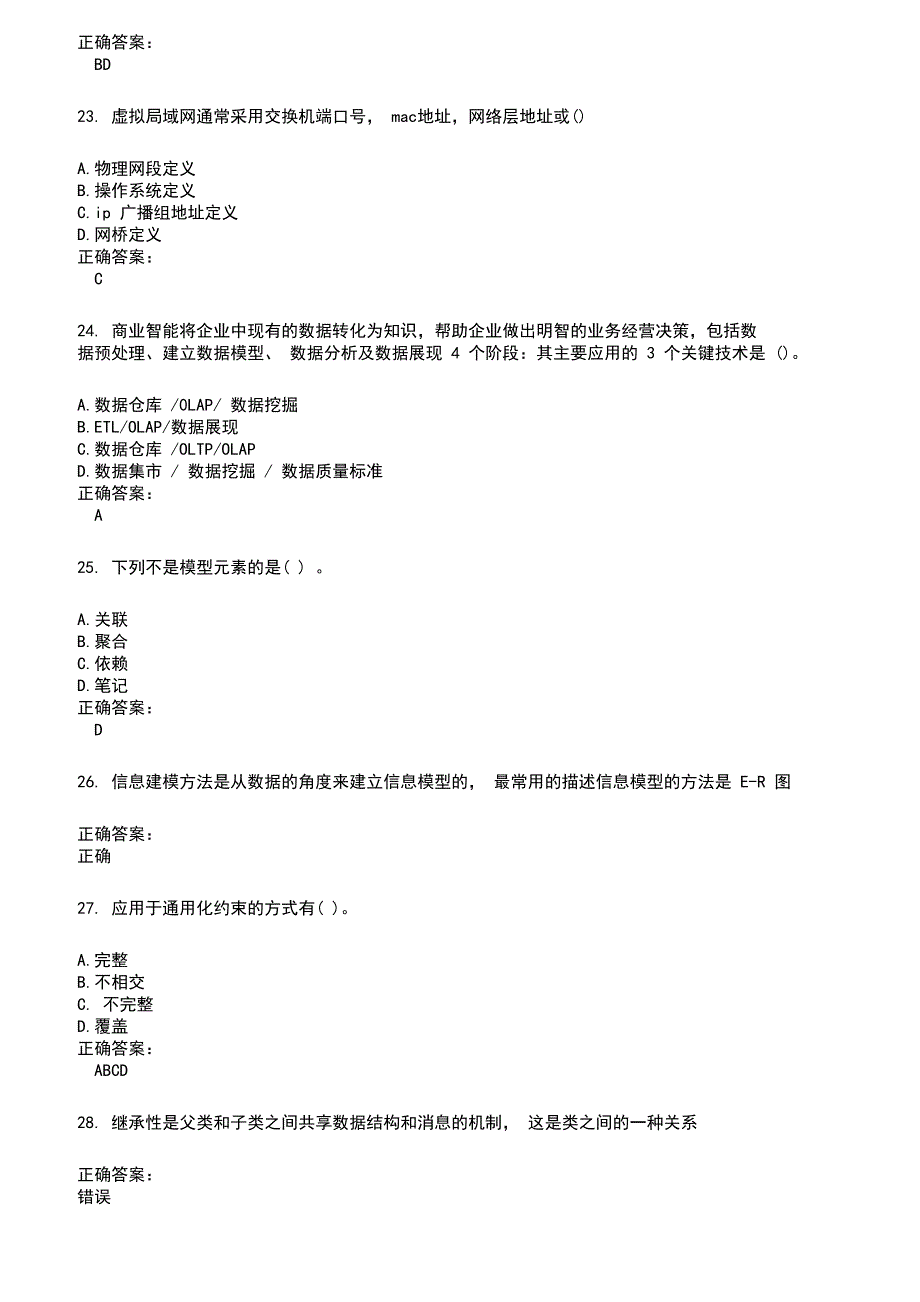 正确答案：
BD

23. 虚拟局域网通常采用交换机端口号， mac地址，网络层地址或()

A.物理网段定义
B.操作系统定义
C.ip 广播组地址定义
D.网桥定义
正确答案：
C

24. 商业智能将企业中现有的数据转化为知识，帮助企业做出明智的业务经营决策，包括数据预处理、建立数据模型、 数据分析及数据展现 4 个阶段：其主要应用的 3 个关键技术是 ()。

A.数据仓库 /OLAP/ 数据挖掘
B.ETL/OLAP/数据展现
C.数据仓库 /OLTP/OLAP
D.数据集市 / 数据挖掘 / 数据质量标准
正确答案：
A

25. 下列不是模型元素的是( ) 。

A.关联
B.聚合
C.依赖
D.笔记
正确答案：
D

26. 信息建模方法是从数据的角度来建立信息模型的， 最常用的描述信息模型的方法是 E-R 图

正确答案：
正确

27. 应用于通用化约束的方式有( )。

A.完整
B.不相交
C. 不完整
D.覆盖
正确答案：
ABCD

28. 继承性是父类和子类之间共享数据结构和消息的机制， 这是类之间的一种关系

正确答案：
错误